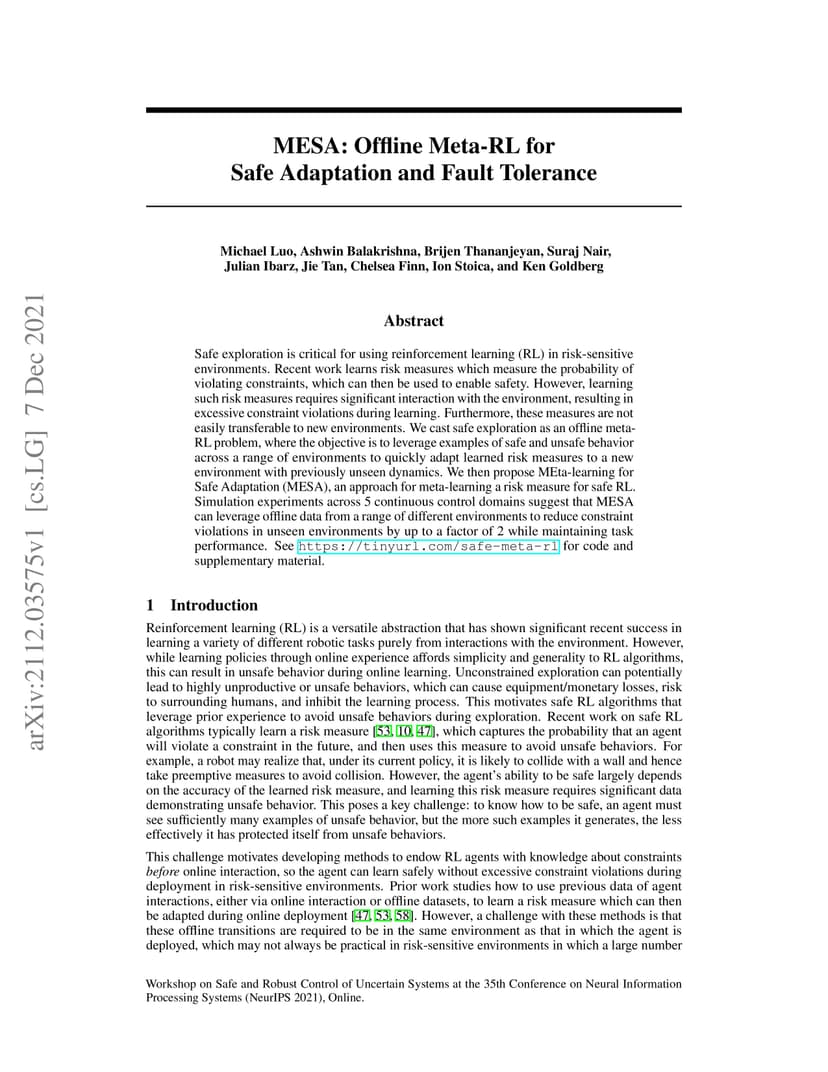 arXiv:2112.03575v1 [cs.LG] 7 Dec 2021

MESA: Offline Meta-RL for Safe Adaptation and Fault Tolerance

Michael Luo, Ashwin Balakrishna, Brijen Thananjeyan, Suraj Nair, Julian Ibarz, Jie Tan, Chelsea Finn, Ion Stoica, and Ken Goldberg

Abstract

Safe exploration is critical for using reinforcement learning (RL) in risk-sensitive environments. Recent work learns risk measures which measure the probability of violating constraints, which can then be used to enable safety. However, learning such risk measures requires significant interaction with the environment, resulting in excessive constraint violations during learning. Furthermore, these measures are not easily transferable to new environments. We cast safe exploration as an offline meta-RL problem, where the objective is to leverage examples of safe and unsafe behavior across a range of environments to quickly adapt learned risk measures to a new environment with previously unseen dynamics. We then propose MEta-learning for Safe Adaptation (MESA), an approach for meta-learning a risk measure for safe RL. Simulation experiments across 5 continuous control domains suggest that MESA can leverage offline data from a range of different environments to reduce constraint violations in unseen environments by up to a factor of 2 while maintaining task performance. See https://tinyurl.com/safe-meta-rl for code and supplementary material.

1 Introduction

Reinforcement learning (RL) is a versatile abstraction that has shown significant recent success in learning a variety of different robotic tasks purely from interactions with the environment. However, while learning policies through online experience affords simplicity and generality to RL algorithms, this can result in unsafe behavior during online learning. Unconstrained exploration can potentially lead to highly unproductive or unsafe behaviors, which can cause equipment/monetary losses, risk to surrounding humans, and inhibit the learning process. This motivates safe RL algorithms that leverage prior experience to avoid unsafe behaviors during exploration. Recent work on safe RL algorithms typically learn a risk measure [53, 10, 47], which captures the probability that an agent will violate a constraint in the future, and then uses this measure to avoid unsafe behaviors. For example, a robot may realize that, under its current policy, it is likely to collide with a wall and hence take preemptive measures to avoid collision. However, the agent's ability to be safe largely depends on the accuracy of the learned risk measure, and learning this risk measure requires significant data demonstrating unsafe behavior. This poses a key challenge: to know how to be safe, an agent must see sufficiently many examples of unsafe behavior, but the more such examples it generates, the less effectively it has protected itself from unsafe behaviors.

This challenge motivates developing methods to endow RL agents with knowledge about constraints before online interaction, so the agent can learn safely without excessive constraint violations during deployment in risk-sensitive environments. Prior work studies how to use previous data of agent interactions, either via online interaction or offline datasets, to learn a risk measure which can then be adapted during online deployment [47, 53, 58]. However, a challenge with these methods is that these offline transitions are required to be in the same environment as that in which the agent is deployed, which may not always be practical in risk-sensitive environments in which a large number

Workshop on Safe and Robust Control of Uncertain Systems at the 35th Conference on Neural Information Processing Systems (NeurIPS 2021), Online.